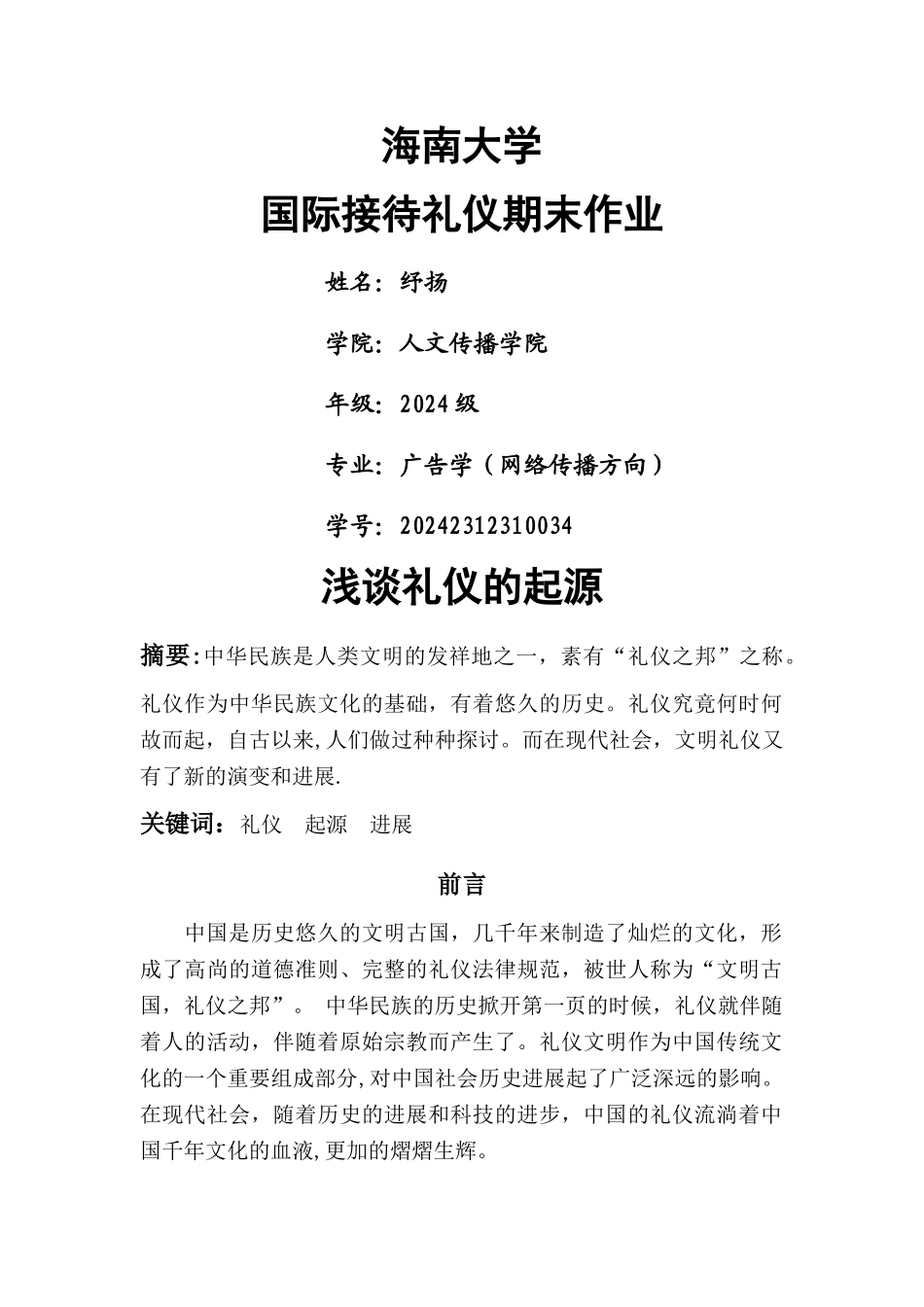 海南大学

国际接待礼仪期末作业

姓名：纾扬

学院：人文传播学院

年级：2024 级

专业：广告学（网络传播方向）

学号：20242312310034

浅谈礼仪的起源

摘要:中华民族是人类文明的发祥地之一，素有“礼仪之邦”之称。礼仪作为中华民族文化的基础，有着悠久的历史。礼仪究竟何时何故而起，自古以来,人们做过种种探讨。而在现代社会，文明礼仪又有了新的演变和进展.

关键词：礼仪　起源　进展

前言

中国是历史悠久的文明古国，几千年来制造了灿烂的文化，形成了高尚的道德准则、完整的礼仪法律规范，被世人称为“文明古国，礼仪之邦”。 中华民族的历史掀开第一页的时候，礼仪就伴随着人的活动，伴随着原始宗教而产生了。礼仪文明作为中国传统文化的一个重要组成部分,对中国社会历史进展起了广泛深远的影响。在现代社会，随着历史的进展和科技的进步，中国的礼仪流淌着中国千年文化的血液,更加的熠熠生辉。